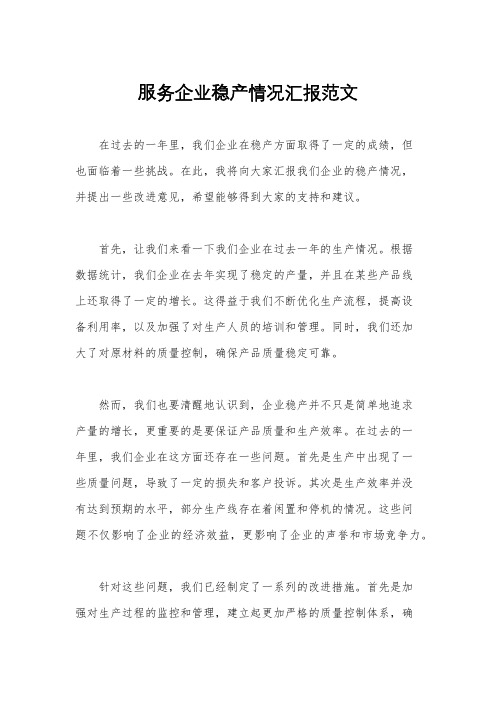 服务企业稳产情况汇报范文

在过去的一年里，我们企业在稳产方面取得了一定的成绩，但也面临着一些挑战。在此，我将向大家汇报我们企业的稳产情况，并提出一些改进意见，希望能够得到大家的支持和建议。

首先，让我们来看一下我们企业在过去一年的生产情况。根据数据统计，我们企业在去年实现了稳定的产量，并且在某些产品线上还取得了一定的增长。这得益于我们不断优化生产流程，提高设备利用率，以及加强了对生产人员的培训和管理。同时，我们还加大了对原材料的质量控制，确保产品质量稳定可靠。

然而，我们也要清醒地认识到，企业稳产并不只是简单地追求产量的增长，更重要的是要保证产品质量和生产效率。在过去的一年里，我们企业在这方面还存在一些问题。首先是生产中出现了一些质量问题，导致了一定的损失和客户投诉。其次是生产效率并没有达到预期的水平，部分生产线存在着闲置和停机的情况。这些问题不仅影响了企业的经济效益，更影响了企业的声誉和市场竞争力。

针对这些问题，我们已经制定了一系列的改进措施。首先是加强对生产过程的监控和管理，建立起更加严格的质量控制体系，确